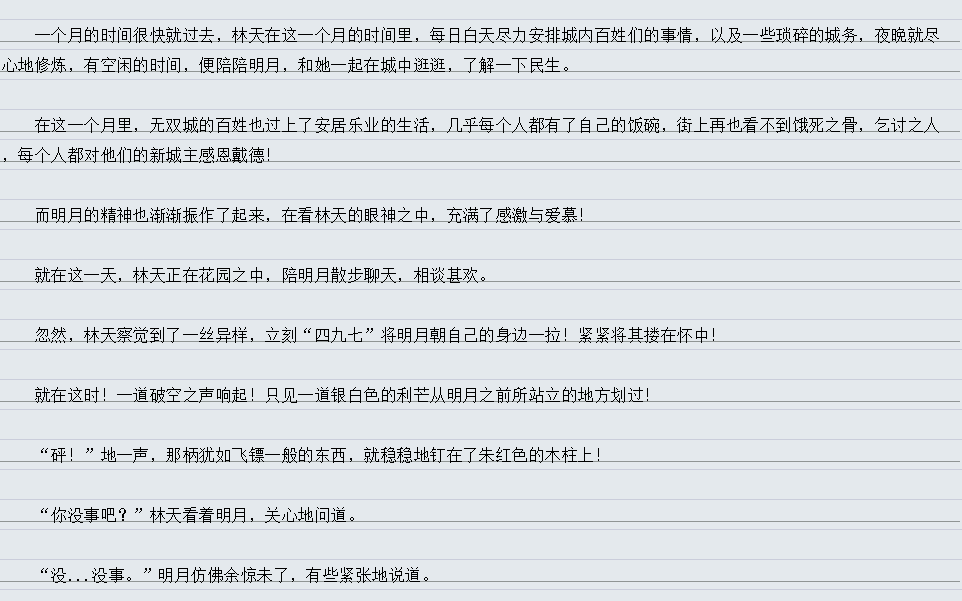 一个月的时间很快就过去，林天在这一个月的时间里，每日白天尽力安排城内百姓们的事情，以及一些琐碎的城务，夜晚就尽心地修炼，有空闲的时间，便陪陪明月，和她一起在城中逛逛，了解一下民生。

在这一个月里，无双城的百姓也过上了安居乐业的生活，几乎每个人都有了自己的饭碗，街上再也看不到饿死之骨，乞讨之人，每个人都对他们的新城主感恩戴德！

而明月的精神也渐渐振作了起来，在看林天的眼神之中，充满了感激与爱慕！

就在这一天，林天正在花园之中，陪明月散步聊天，相谈甚欢。

忽然，林天察觉到了一丝异样，立刻“四九七”将明月朝自己的身边一拉！紧紧将其搂在怀中！

就在这时！一道破空之声响起！只见一道银白色的利芒从明月之前所站立的地方划过！

“砰！”地一声，那柄犹如飞镖一般的东西，就稳稳地钉在了朱红色的木柱上！

“你没事吧？”林天看着明月，关心地问道。

“没...没事。”明月仿佛余惊未了，有些紧张地说道。